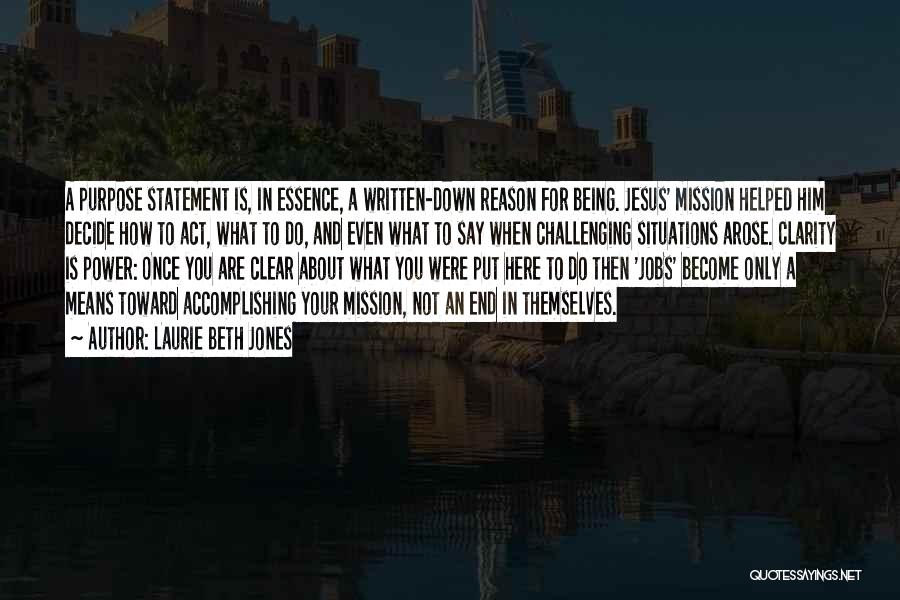 A PURPOSE STATEMENT IS, IN ESSENCE, A WRITTEN-DOWN REASON FOR BEING. JESUS' MISSION HELPED HIM DECIDE HOW TO ACT, WHAT TO DO, AND EVEN WHAT TO SAY WHEN CHALLENGING SITUATIONS AROSE. CLARITY IS POWER: ONCE YOU ARE CLEAR ABOUT WHAT YOU WERE PUT HERE TO DO THEN 'JOBS' BECOME ONLY A MEANS TOWARD ACCOMPLISHING YOUR MISSION, NOT AN END IN THEMSELVES.

~ AUTHOR: LAURIE BETH JONES

QUOTESSAYINGS.NET